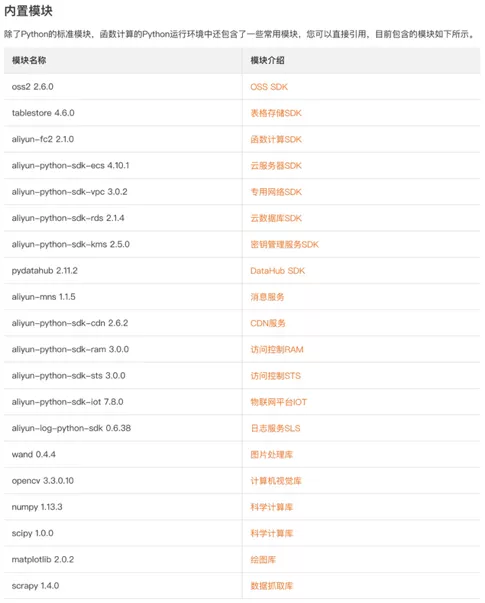 内置模块

除了Python的标准模块，函数计算的Python运行环境中还包含了一些常用模块，您可以直接引用，目前包含的模块如下所示。

| 模块名称 | 模块介绍 |
|---|---|
| oss2 2.6.0 | OSS SDK |
| tablestore 4.6.0 | 表格存储SDK |
| aliyun-fc2 2.1.0 | 函数计算SDK |
| aliyun-python-sdk-ecs 4.10.1 | 云服务器SDK |
| aliyun-python-sdk-vpc 3.0.2 | 专用网络SDK |
| aliyun-python-sdk-rds 2.1.4 | 云数据库SDK |
| aliyun-python-sdk-kms 2.5.0 | 密钥管理服务SDK |
| pydatahub 2.11.2 | DataHub SDK |
| aliyun-mns 1.1.5 | 消息服务 |
| aliyun-python-sdk-cdn 2.6.2 | CDN服务 |
| aliyun-python-sdk-ram 3.0.0 | 访问控制RAM |
| aliyun-python-sdk-sts 3.0.0 | 访问控制STS |
| aliyun-python-sdk-iot 7.8.0 | 物联网平台IOT |
| aliyun-log-python-sdk 0.6.38 | 日志服务SLS |
| wand 0.4.4 | 图片处理库 |
| opencv 3.3.0.10 | 计算机视觉库 |
| numpy 1.13.3 | 科学计算库 |
| scipy 1.0.0 | 科学计算库 |
| matplotlib 2.0.2 | 绘图库 |
| scrapy 1.4.0 | 数据抓取库 |